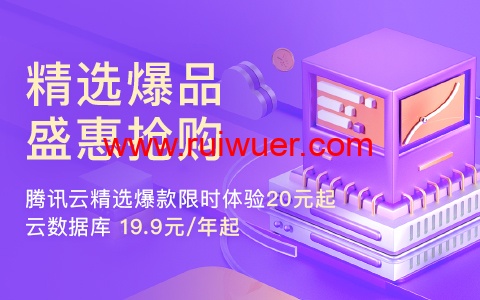 精选爆品
盛惠抢购
www.ruiwuer.com
腾讯云精选爆款限时体验20元起
云数据库 19.9元/年起